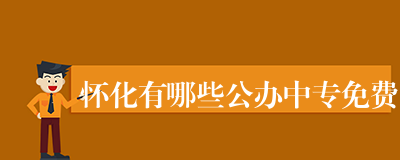 怀化有哪些公办中专免费